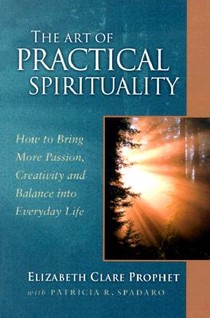 THE ART OF
PRACTICAL
SPIRITUALITY

How to Bring More Passion, Creativity and Balance into Everyday Life

ELIZABETH CLARE PROPHET
with PATRICIA R. SPADARO